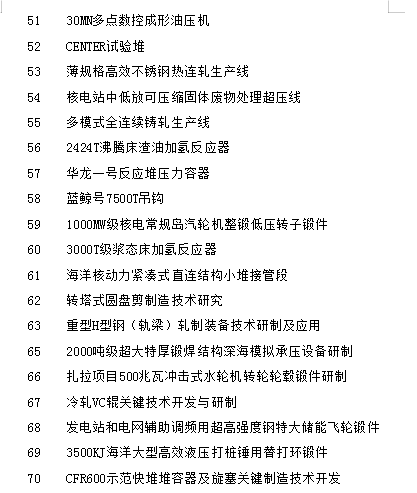 51 30MN多点数控成形油压机

52 CENTER试验堆

53 薄规格高效不锈钢热连轧生产线

54 核电站中低放可压缩固体废物处理超压线

55 多模式全连续铸轧生产线

56 2424T沸腾床渣油加氢反应器

57 华龙一号反应堆压力容器

58 蓝鲸号7500T吊钩

59 1000MW级核电常规岛汽轮机整锻低压转子锻件

60 3000T级浆态床加氢反应器

61 海洋核动力紧凑式直连结构小堆接管段

62 转塔式圆盘剪制造技术研究

63 重型H型钢（轨梁）轧制装备技术研制及应用

65 2000吨级超大特厚锻焊结构深海模拟承压设备研制

66 扎拉项目500兆瓦冲击式水轮机转轮轮毂锻件研制

67 冷轧VC辊关键技术开发与研制

68 发电站和电网辅助调频用超高强度钢特大储能飞轮锻件

69 3500KJ海洋大型高效液压打桩锤用替打环锻件

70 CFR600示范快堆堆容器及旋塞关键制造技术开发